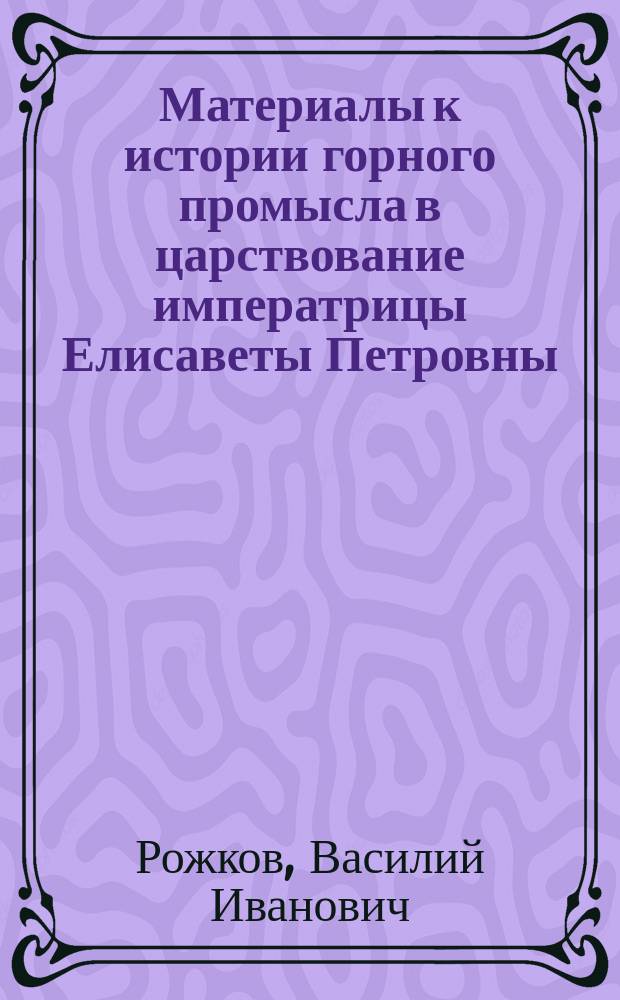 Материалы к истории горного промысла в царствование императрицы Елисаветы Петровны

Рожков, Василий Иванович